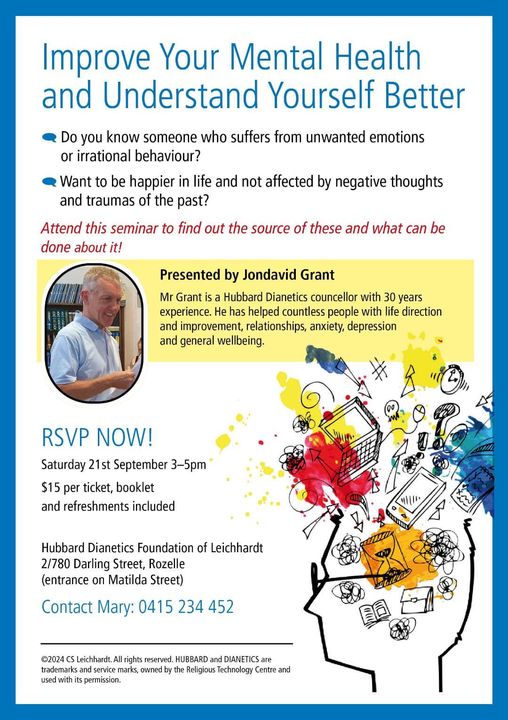 Improve Your Mental Health and Understand Yourself Better

Do you know someone who suffers from unwanted emotions or irrational behaviour?

Want to be happier in life and not affected by negative thoughts and traumas of the past?

Attend this seminar to find out the source of these and what can be done about it!

Presented by Jondavid Grant

Mr Grant is a Hubbard Dianetics councellor with 30 years experience. He has helped countless people with life direction and improvement, relationships, anxiety, depression and general wellbeing.

RSVP NOW!

Saturday 21st September 3–5pm

$15 per ticket, booklet and refreshments included

Hubbard Dianetics Foundation of Leichhardt
2/780 Darling Street, Rozelle
(entrance on Matilda Street)

Contact Mary: 0415 234 452

©2024 CS Leichhardt. All rights reserved. HUBBARD and DIANETICS are trademarks and service marks, owned by the Religious Technology Centre and used with its permission.